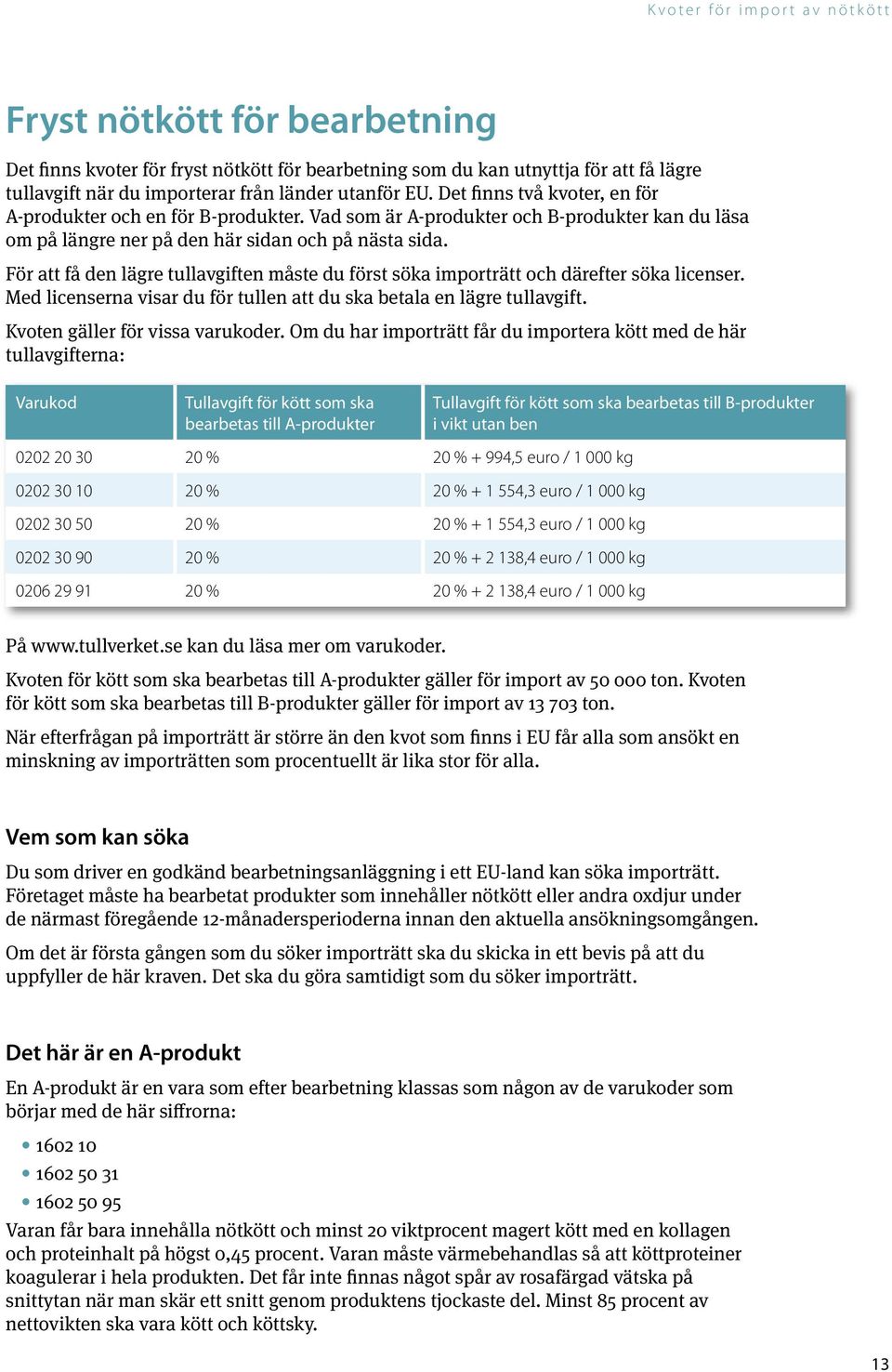 Kvoter för import av nötkött

Fryst nötkött för bearbetning

Det finns kvoter för fryst nötkött för bearbetning som du kan utnyttja för att få lägre tullavgift när du importerar från länder utanför EU. Det finns två kvoter, en för A-produkter och en för B-produkter. Vad som är A-produkter och B-produkter kan du läsa om på längre ner på den här sidan och på nästa sida.

För att få den lägre tullavgiften måste du först söka importrätt och därefter söka licenser. Med licenserna visar du för tullen att du ska betala en lägre tullavgift.

Kvoten gäller för vissa varukoder. Om du har importrätt får du importera kött med de här tullavgifterna:

| Varukod | Tullavgift för kött som ska bearbetas till A-produkter | Tullavgift för kött som ska bearbetas till B-produkter i vikt utan ben |
|---|---|---|
| 0202 20 30 | 20 % | 20 % + 994,5 euro / 1 000 kg |
| 0202 30 10 | 20 % | 20 % + 1 554,3 euro / 1 000 kg |
| 0202 30 50 | 20 % | 20 % + 1 554,3 euro / 1 000 kg |
| 0202 30 90 | 20 % | 20 % + 2 138,4 euro / 1 000 kg |
| 0206 29 91 | 20 % | 20 % + 2 138,4 euro / 1 000 kg |

På www.tullverket.se kan du läsa mer om varukoder.

Kvoten för kött som ska bearbetas till A-produkter gäller för import av 50 000 ton. Kvoten för kött som ska bearbetas till B-produkter gäller för import av 13 703 ton.

När efterfrågan på importrätt är större än den kvot som finns i EU får alla som ansökt en minskning av importrätten som procentuellt är lika stor för alla.

Vem som kan söka

Du som driver en godkänd bearbetningsanläggning i ett EU-land kan söka importrätt. Företaget måste ha bearbetat produkter som innehåller nötkött eller andra oxdjur under de närmast föregående 12-månadersperioderna innan den aktuella ansökningsomgången.

Om det är första gången som du söker importrätt ska du skicka in ett bevis på att du uppfyller de här kraven. Det ska du göra samtidigt som du söker importrätt.

Det här är en A-produkt

En A-produkt är en vara som efter bearbetning klassas som någon av de varukoder som börjar med de här siffrorna:

• 1602 10
• 1602 50 31
• 1602 50 95

Varan får bara innehålla nötkött och minst 20 viktprocent magert kött med en kollagen och proteinhalt på högst 0,45 procent. Varan måste värmebehandlas så att köttproteiner koagulerar i hela produkten. Det får inte finnas något spår av rosafärgad vätska på snittytan när man skär ett snitt genom produktens tjockaste del. Minst 85 procent av nettovikten ska vara kött och köttsky.

13